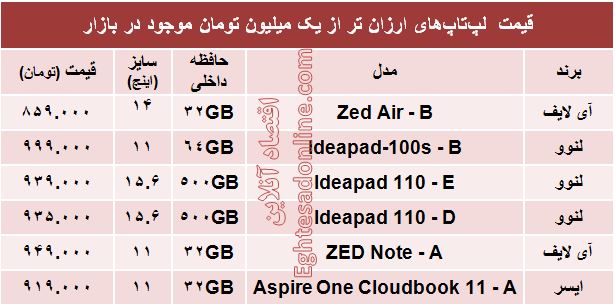 قیمت لپ‌تاپ‌های ارزان تر از یک میلیون تومان موجود در بازار

| برند | مدل | حافظه داخلی | سایز (اینچ) | قیمت (تومان) |
|---|---|---|---|---|
| آی لایف | Zed Air - B | ۳۲GB | ۱۴ | ۸۵۹.۰۰۰ |
| لنوو | Ideapad-100s - B | ٦٤GB | ۱۱ | ۹۹۹.۰۰۰ |
| لنوو | Ideapad 110 - E | ۵۰۰GB | ۱۵.۶ | ۹۳۹.۰۰۰ |
| لنوو | Ideapad 110 - D | ۵۰۰GB | ۱۵.۶ | ۹۳۵.۰۰۰ |
| آی لایف | ZED Note - A | ۳۲GB | ۱۱ | ۹۴۹.۰۰۰ |
| ایسر | Aspire One Cloudbook 11 - A | ۳۲GB | ۱۱ | ۹۱۹.۰۰۰ |

اقتصاد آنلاین
Eghtesadonline.com